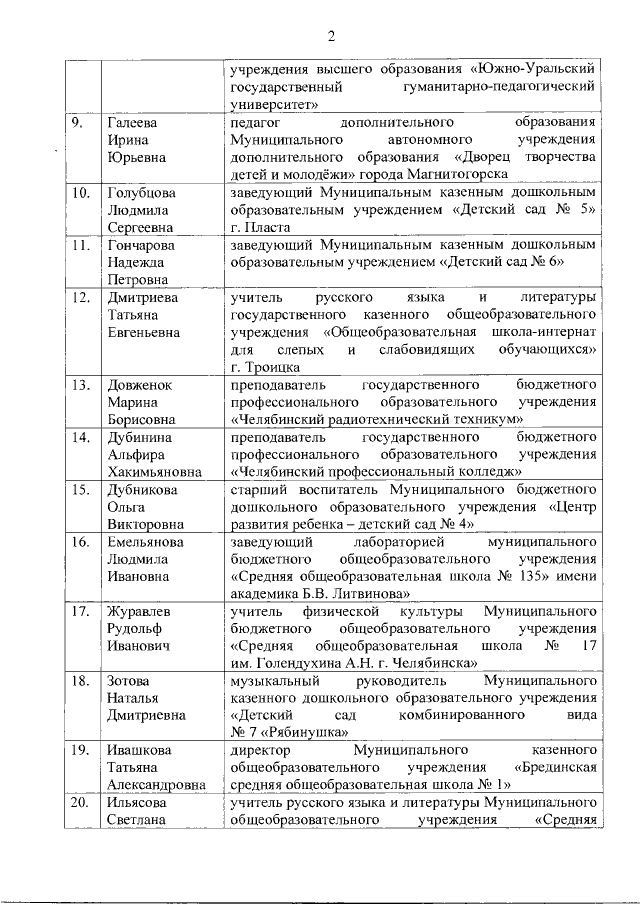 2

| | | |
|---|---|---|
| | | учреждения высшего образования «Южно-Уральский государственный гуманитарно-педагогический университет» |
| 9. | Галеева Ирина Юрьевна | педагог дополнительного образования Муниципального автономного учреждения дополнительного образования «Дворец творчества детей и молодёжи» города Магнитогорска |
| 10. | Голубцова Людмила Сергеевна | заведующий Муниципальным казенным дошкольным образовательным учреждением «Детский сад № 5» г. Пласта |
| 11. | Гончарова Надежда Петровна | заведующий Муниципальным казенным дошкольным образовательным учреждением «Детский сад № 6» |
| 12. | Дмитриева Татьяна Евгеньевна | учитель русского языка и литературы государственного казенного общеобразовательного учреждения «Общеобразовательная школа-интернат для слепых и слабовидящих обучающихся» г. Троицка |
| 13. | Довженок Марина Борисовна | преподаватель государственного бюджетного профессионального образовательного учреждения «Челябинский радиотехнический техникум» |
| 14. | Дубинина Альфира Хакимьяновна | преподаватель государственного бюджетного профессионального образовательного учреждения «Челябинский профессиональный колледж» |
| 15. | Дубникова Ольга Викторовна | старший воспитатель Муниципального бюджетного дошкольного образовательного учреждения «Центр развития ребенка – детский сад № 4» |
| 16. | Емельянова Людмила Ивановна | заведующий лабораторией муниципального бюджетного общеобразовательного учреждения «Средняя общеобразовательная школа № 135» имени академика Б.В. Литвинова» |
| 17. | Журавлев Рудольф Иванович | учитель физической культуры Муниципального бюджетного общеобразовательного учреждения «Средняя общеобразовательная школа № 17 им. Голендухина А.Н. г. Челябинска» |
| 18. | Зотова Наталья Дмитриевна | музыкальный руководитель Муниципального казенного дошкольного образовательного учреждения «Детский сад комбинированного вида № 7 «Рябинушка» |
| 19. | Ивашкова Татьяна Александровна | директор Муниципального казенного общеобразовательного учреждения «Брединская средняя общеобразовательная школа № 1» |
| 20. | Ильясова Светлана | учитель русского языка и литературы Муниципального общеобразовательного учреждения «Средняя |